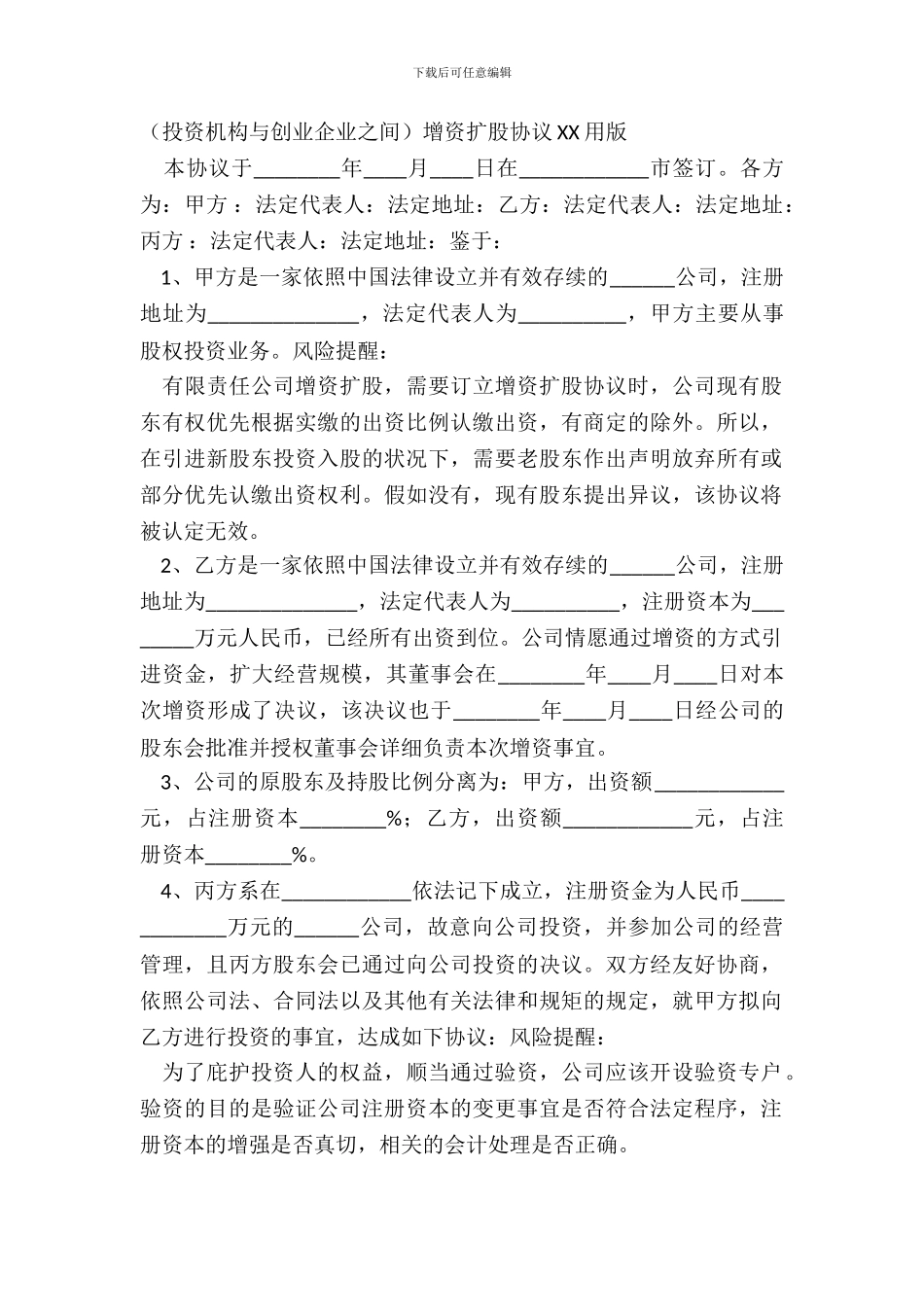 下载后可任意编辑

（投资机构与创业企业之间）增资扩股协议XX用版

本协议于________年____月____日在____________市签订。各方为：甲方：法定代表人：法定地址：乙方：法定代表人：法定地址：丙方：法定代表人：法定地址：鉴于：

1、甲方是一家依照中国法律设立并有效存续的______公司，注册地址为______________，法定代表人为__________，甲方主要从事股权投资业务。风险提醒：

有限责任公司增资扩股，需要订立增资扩股协议时，公司现有股东有权优先根据实缴的出资比例认缴出资，有商定的除外。所以，在引进新股东投资入股的状况下，需要老股东作出声明放弃所有或部分优先认缴出资权利。假如没有，现有股东提出异议，该协议将被认定无效。

2、乙方是一家依照中国法律设立并有效存续的______公司，注册地址为______________，法定代表人为__________，注册资本为________万元人民币，已经所有出资到位。公司情愿通过增资的方式引进资金，扩大经营规模，其董事会在________年____月____日对本次增资形成了决议，该决议也于________年____月____日经公司的股东会批准并授权董事会详细负责本次增资事宜。

3、公司的原股东及持股比例分离为：甲方，出资额____________元，占注册资本________%；乙方，出资额____________元，占注册资本________%。

4、丙方系在____________依法记下成立，注册资金为人民币____________万元的______公司，故意向公司投资，并参加公司的经营管理，且丙方股东会已通过向公司投资的决议。双方经友好协商，依照公司法、合同法以及其他有关法律和规矩的规定，就甲方拟向乙方进行投资的事宜，达成如下协议：风险提醒：

为了庇护投资人的权益，顺当通过验资，公司应该开设验资专户。验资的目的是验证公司注册资本的变更事宜是否符合法定程序，注册资本的增强是否真切，相关的会计处理是否正确。